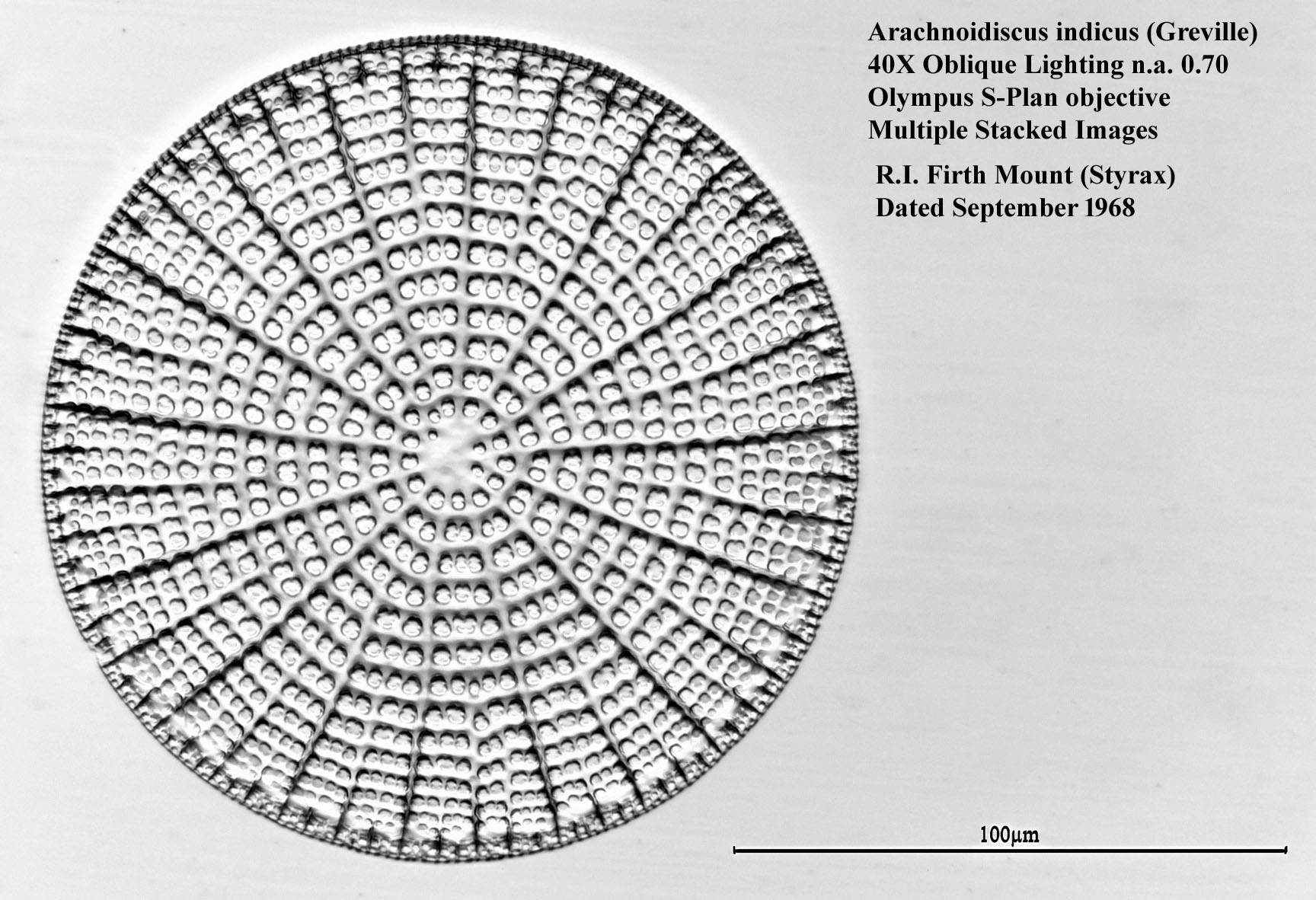 Arachnoidiscus indicus (Greville)
40X Oblique Lighting n.a. 0.70
Olympus S-Plan objective
Multiple Stacked Images

R.I. Firth Mount (Styrax)
Dated September 1968

100μm